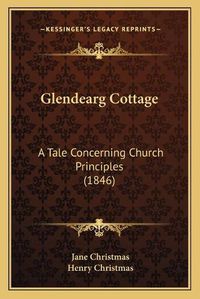 —KESSINGER'S LEGACY REPRINTS—

Glendearg Cottage

A Tale Concerning Church Principles (1846)

Jane Christmas
Henry Christmas